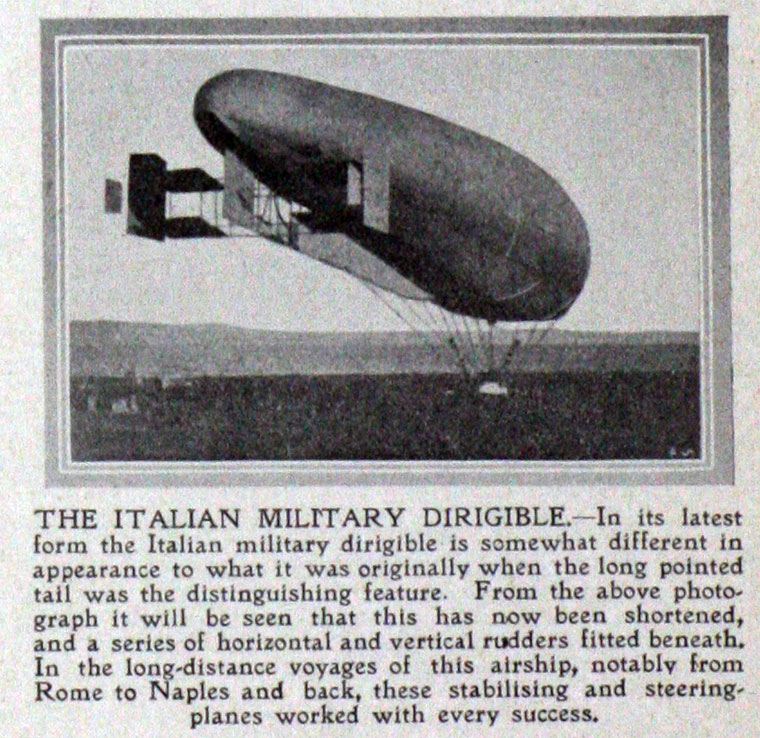 THE ITALIAN MILITARY DIRIGIBLE.—In its latest form the Italian military dirigible is somewhat different in appearance to what it was originally when the long pointed tail was the distinguishing feature. From the above photograph it will be seen that this has now been shortened, and a series of horizontal and vertical rudders fitted beneath. In the long-distance voyages of this airship, notably from Rome to Naples and back, these stabilising and steering-planes worked with every success.